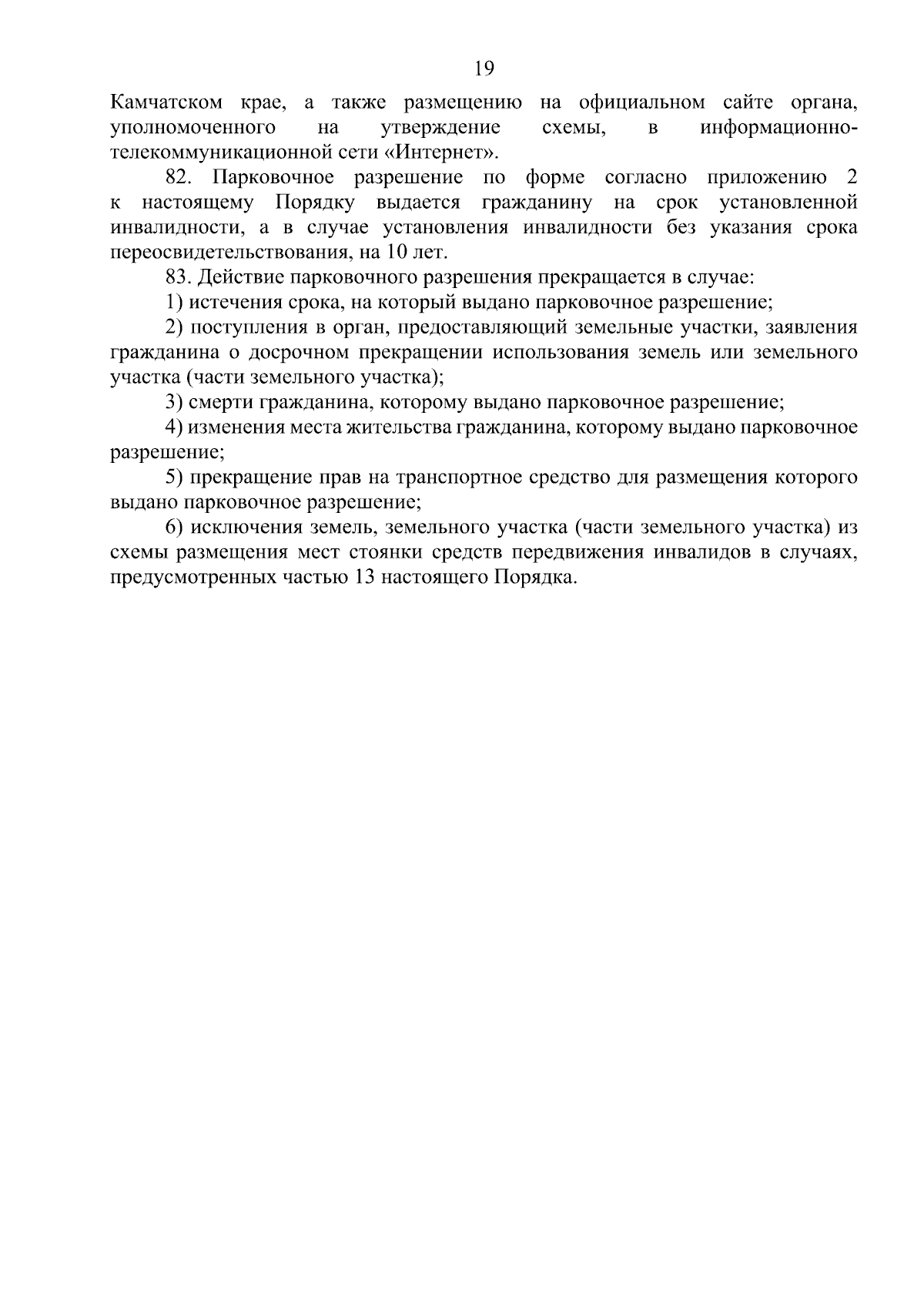 19

Камчатском крае, а также размещению на официальном сайте органа, уполномоченного на утверждение схемы, в информационно-телекоммуникационной сети «Интернет».

82. Парковочное разрешение по форме согласно приложению 2 к настоящему Порядку выдается гражданину на срок установленной инвалидности, а в случае установления инвалидности без указания срока переосвидетельствования, на 10 лет.

83. Действие парковочного разрешения прекращается в случае:

1) истечения срока, на который выдано парковочное разрешение;

2) поступления в орган, предоставляющий земельные участки, заявления гражданина о досрочном прекращении использования земель или земельного участка (части земельного участка);

3) смерти гражданина, которому выдано парковочное разрешение;

4) изменения места жительства гражданина, которому выдано парковочное разрешение;

5) прекращение прав на транспортное средство для размещения которого выдано парковочное разрешение;

6) исключения земель, земельного участка (части земельного участка) из схемы размещения мест стоянки средств передвижения инвалидов в случаях, предусмотренных частью 13 настоящего Порядка.